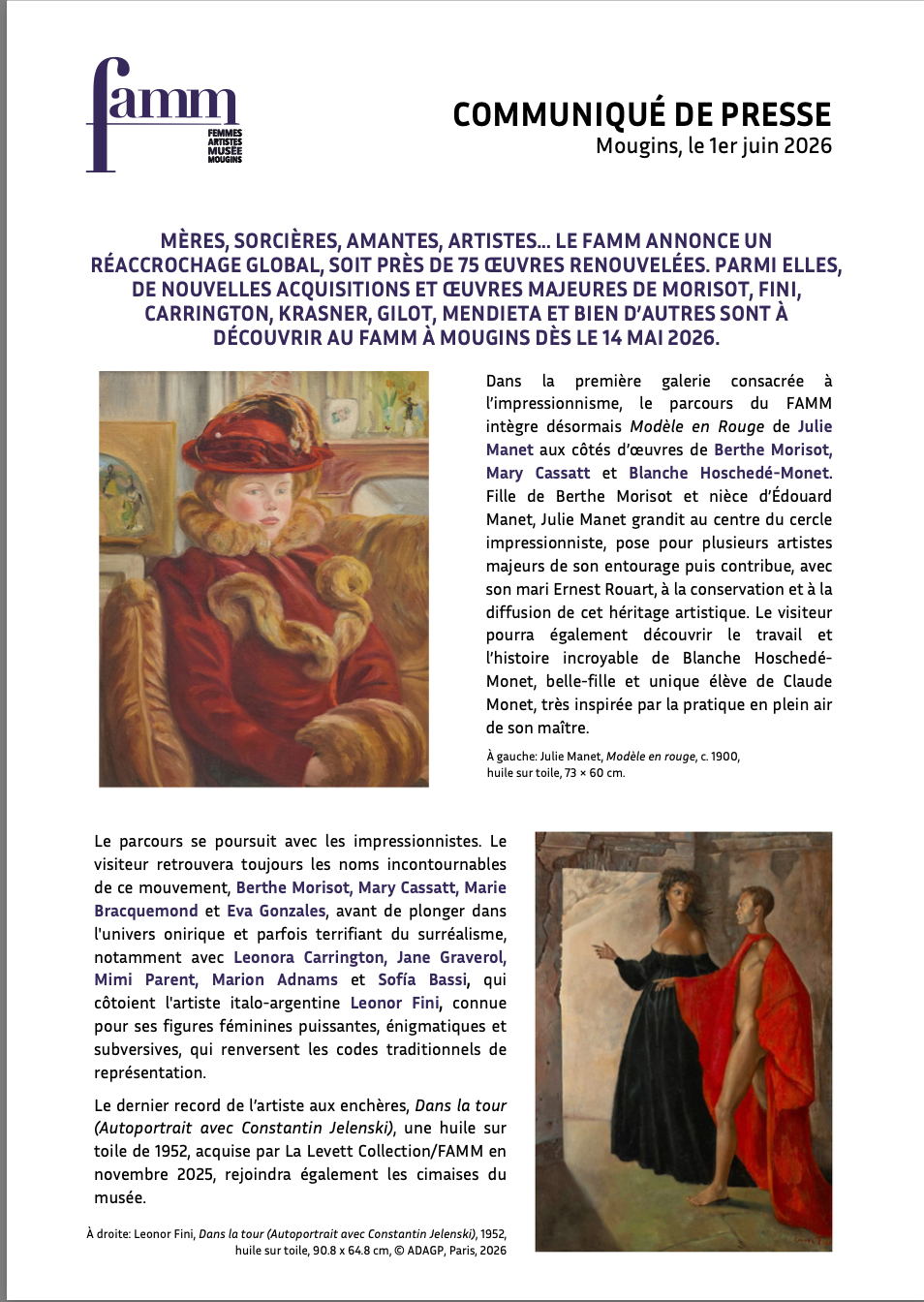 famm
FEMMES ARTISTES MUSÉE MOUGINS

COMMUNIQUÉ DE PRESSE
Mougins, le 1er juin 2026

MÈRES, SORCIÈRES, AMANTES, ARTISTES… LE FAMM ANNONCE UN RÉACCROCHAGE GLOBAL, SOIT PRÈS DE 75 ŒUVRES RENOUVELÉES. PARMI ELLES, DE NOUVELLES ACQUISITIONS ET ŒUVRES MAJEURES DE MORISOT, FINI, CARRINGTON, KRASNER, GILOT, MENDIETA ET BIEN D'AUTRES SONT À DÉCOUVRIR AU FAMM À MOUGINS DÈS LE 14 MAI 2026.

Dans la première galerie consacrée à l'impressionnisme, le parcours du FAMM intègre désormais Modèle en Rouge de Julie Manet aux côtés d'œuvres de Berthe Morisot, Mary Cassatt et Blanche Hoschedé-Monet. Fille de Berthe Morisot et nièce d'Édouard Manet, Julie Manet grandit au centre du cercle impressionniste, pose pour plusieurs artistes majeurs de son entourage puis contribue, avec son mari Ernest Rouart, à la conservation et à la diffusion de cet héritage artistique. Le visiteur pourra également découvrir le travail et l'histoire incroyable de Blanche Hoschedé-Monet, belle-fille et unique élève de Claude Monet, très inspirée par la pratique en plein air de son maître.

À gauche: Julie Manet, Modèle en rouge, c. 1900, huile sur toile, 73 × 60 cm.

Le parcours se poursuit avec les impressionnistes. Le visiteur retrouvera toujours les noms incontournables de ce mouvement, Berthe Morisot, Mary Cassatt, Marie Bracquemond et Eva Gonzales, avant de plonger dans l'univers onirique et parfois terrifiant du surréalisme, notamment avec Leonora Carrington, Jane Graverol, Mimi Parent, Marion Adnams et Sofía Bassi, qui côtoient l'artiste italo-argentine Leonor Fini, connue pour ses figures féminines puissantes, énigmatiques et subversives, qui renversent les codes traditionnels de représentation.

Le dernier record de l'artiste aux enchères, Dans la tour (Autoportrait avec Constantin Jelenski), une huile sur toile de 1952, acquise par La Levett Collection/FAMM en novembre 2025, rejoindra également les cimaises du musée.

À droite: Leonor Fini, Dans la tour (Autoportrait avec Constantin Jelenski), 1952, huile sur toile, 90.8 x 64.8 cm, © ADAGP, Paris, 2026